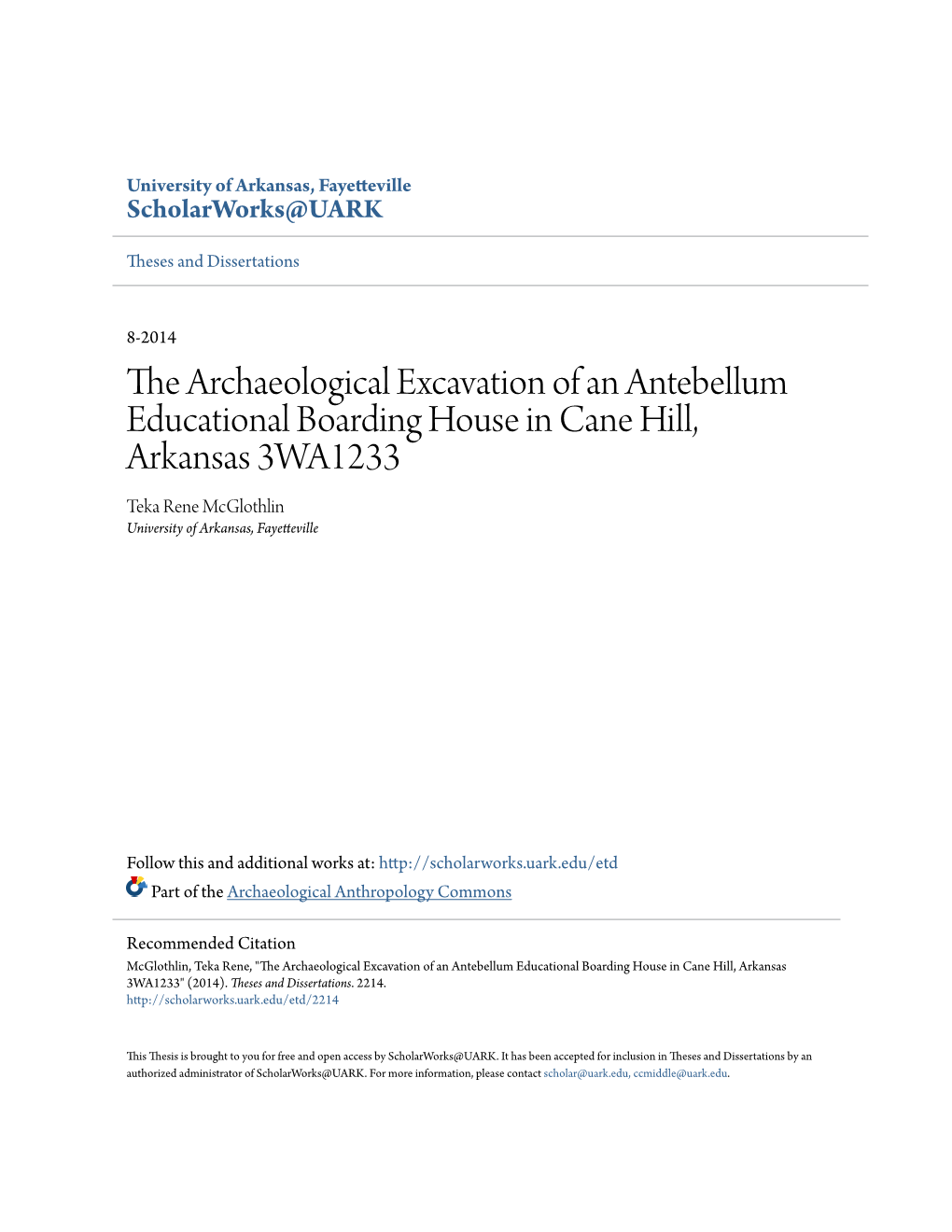 University of Arkansas, Fayetteville
ScholarWorks@UARK

Theses and Dissertations

8-2014

The Archaeological Excavation of an Antebellum Educational Boarding House in Cane Hill, Arkansas 3WA1233

Teka Rene McGlothlin
University of Arkansas, Fayetteville

Follow this and additional works at: http://scholarworks.uark.edu/etd

Part of the Archaeological Anthropology Commons

Recommended Citation
McGlothlin, Teka Rene, "The Archaeological Excavation of an Antebellum Educational Boarding House in Cane Hill, Arkansas 3WA1233" (2014). Theses and Dissertations. 2214.
http://scholarworks.uark.edu/etd/2214

This Thesis is brought to you for free and open access by ScholarWorks@UARK. It has been accepted for inclusion in Theses and Dissertations by an authorized administrator of ScholarWorks@UARK. For more information, please contact scholar@uark.edu, ccmiddle@uark.edu.